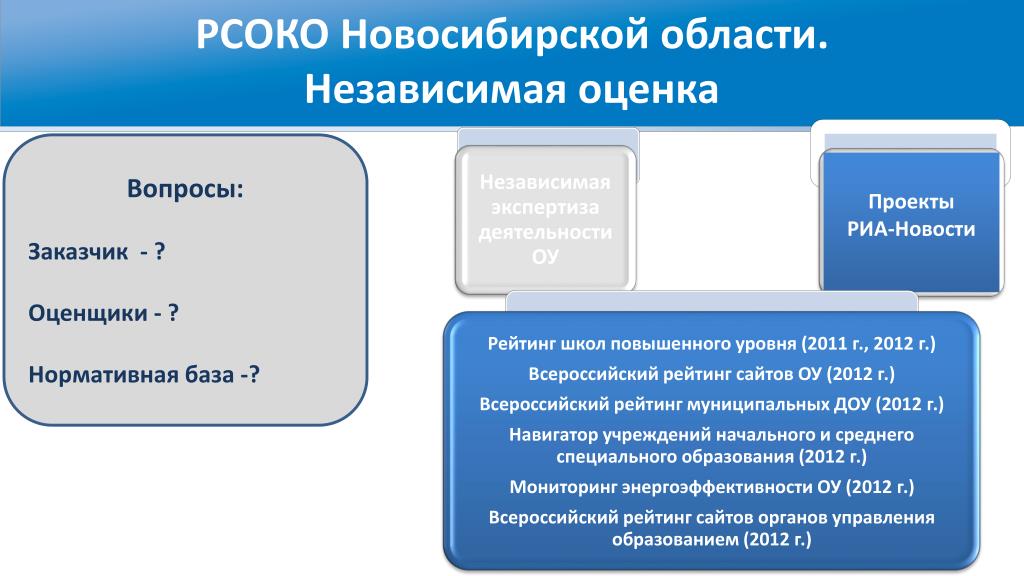 РСОКО Новосибирской области.
Независимая оценка

Вопросы:

Заказчик - ?

Оценщики - ?

Нормативная база -?

Независимая экспертиза деятельности ОУ

Проекты РИА-Новости

Рейтинг школ повышенного уровня (2011 г., 2012 г.)

Всероссийский рейтинг сайтов ОУ (2012 г.)

Всероссийский рейтинг муниципальных ДОУ (2012 г.)

Навигатор учреждений начального и среднего специального образования (2012 г.)

Мониторинг энергоэффективности ОУ (2012 г.)

Всероссийский рейтинг сайтов органов управления образованием (2012 г.)